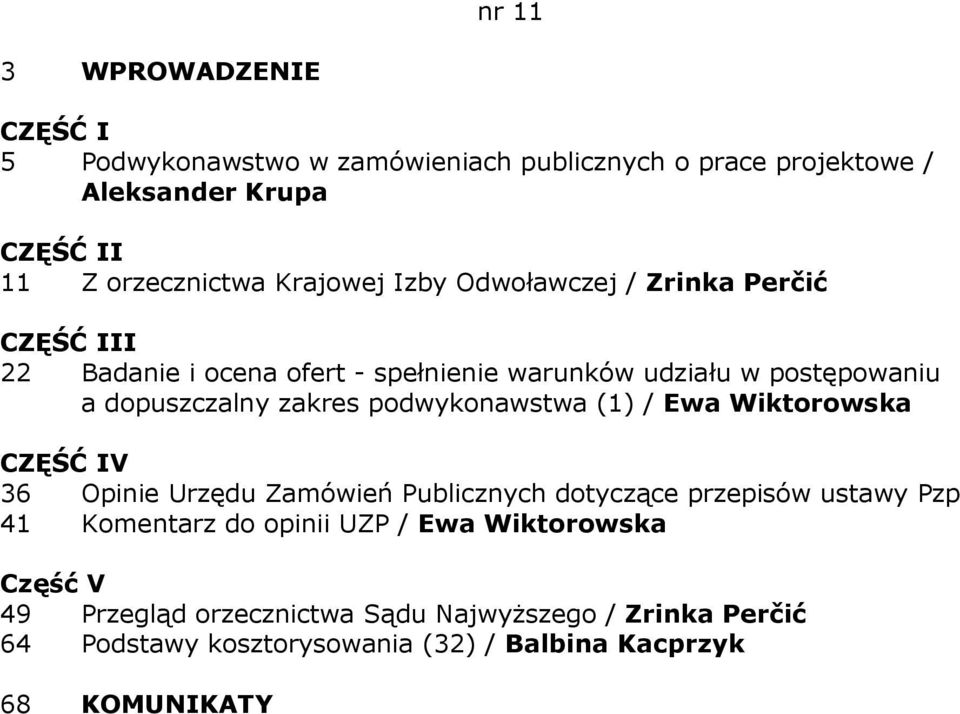 nr 11

3 WPROWADZENIE

CZĘŚĆ I
5 Podwykonawstwo w zamówieniach publicznych o prace projektowe / Aleksander Krupa

CZĘŚĆ II
11 Z orzecznictwa Krajowej Izby Odwoławczej / Zrinka Perčić

CZĘŚĆ III
22 Badanie i ocena ofert - spełnienie warunków udziału w postępowaniu a dopuszczalny zakres podwykonawstwa (1) / Ewa Wiktorowska

CZĘŚĆ IV
36 Opinie Urzędu Zamówień Publicznych dotyczące przepisów ustawy Pzp
41 Komentarz do opinii UZP / Ewa Wiktorowska

Część V
49 Przegląd orzecznictwa Sądu Najwyższego / Zrinka Perčić
64 Podstawy kosztorysowania (32) / Balbina Kacprzyk

68 KOMUNIKATY